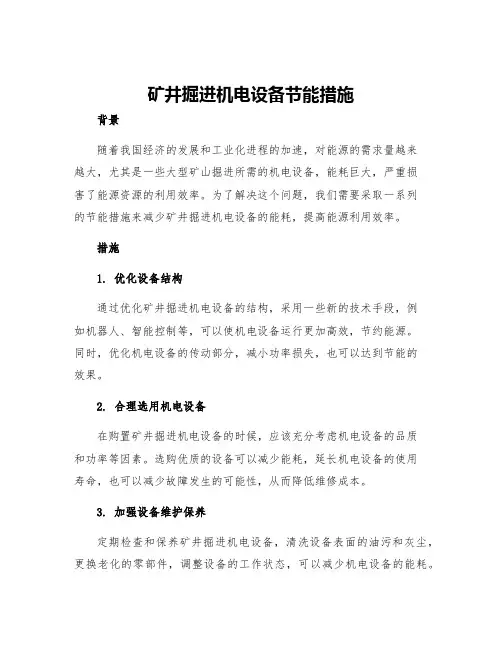 矿井掘进机电设备节能措施

背景

随着我国经济的发展和工业化进程的加速，对能源的需求量越来越大，尤其是一些大型矿山掘进所需的机电设备，能耗巨大，严重损害了能源资源的利用效率。为了解决这个问题，我们需要采取一系列的节能措施来减少矿井掘进机电设备的能耗，提高能源利用效率。

措施

1. 优化设备结构

通过优化矿井掘进机电设备的结构，采用一些新的技术手段，例如机器人、智能控制等，可以使机电设备运行更加高效，节约能源。同时，优化机电设备的传动部分，减小功率损失，也可以达到节能的效果。

2. 合理选用机电设备

在购置矿井掘进机电设备的时候，应该充分考虑机电设备的品质和功率等因素。选购优质的设备可以减少能耗，延长机电设备的使用寿命，也可以减少故障发生的可能性，从而降低维修成本。

3. 加强设备维护保养

定期检查和保养矿井掘进机电设备，清洗设备表面的油污和灰尘，更换老化的零部件，调整设备的工作状态，可以减少机电设备的能耗。